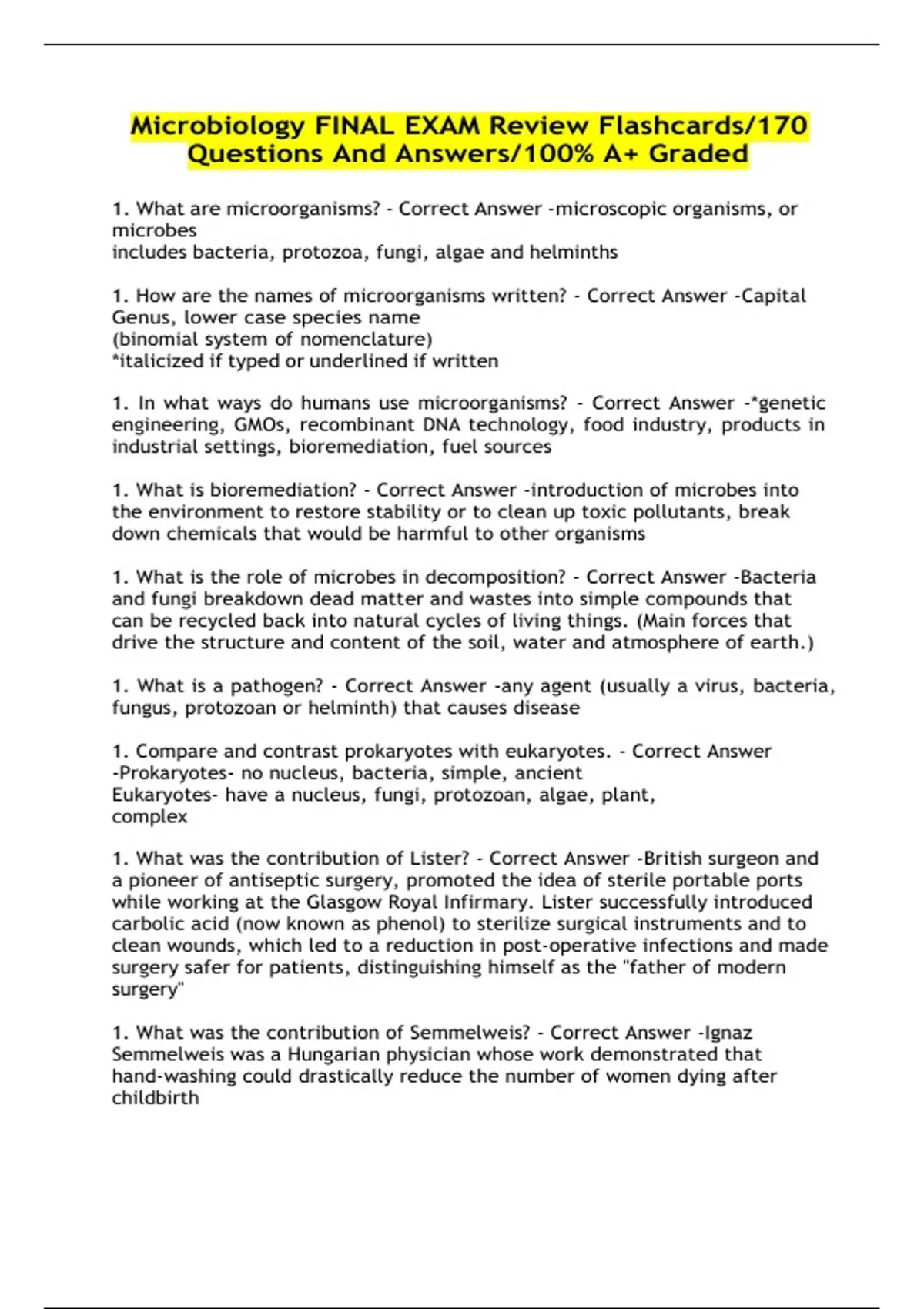 Microbiology FINAL EXAM Review Flashcards/170 Questions And Answers/100% A+ Graded

1. What are microorganisms? - Correct Answer -microscopic organisms, or microbes
includes bacteria, protozoa, fungi, algae and helminths

1. How are the names of microorganisms written? - Correct Answer -Capital Genus, lower case species name
(binomial system of nomenclature)
*italicized if typed or underlined if written

1. In what ways do humans use microorganisms? - Correct Answer -*genetic engineering, GMOs, recombinant DNA technology, food industry, products in industrial settings, bioremediation, fuel sources

1. What is bioremediation? - Correct Answer -introduction of microbes into the environment to restore stability or to clean up toxic pollutants, break down chemicals that would be harmful to other organisms

1. What is the role of microbes in decomposition? - Correct Answer -Bacteria and fungi breakdown dead matter and wastes into simple compounds that can be recycled back into natural cycles of living things. (Main forces that drive the structure and content of the soil, water and atmosphere of earth.)

1. What is a pathogen? - Correct Answer -any agent (usually a virus, bacteria, fungus, protozoan or helminth) that causes disease

1. Compare and contrast prokaryotes with eukaryotes. - Correct Answer -Prokaryotes- no nucleus, bacteria, simple, ancient
Eukaryotes- have a nucleus, fungi, protozoan, algae, plant, complex

1. What was the contribution of Lister? - Correct Answer -British surgeon and a pioneer of antiseptic surgery, promoted the idea of sterile portable ports while working at the Glasgow Royal Infirmary. Lister successfully introduced carbolic acid (now known as phenol) to sterilize surgical instruments and to clean wounds, which led to a reduction in post-operative infections and made surgery safer for patients, distinguishing himself as the "father of modern surgery"

1. What was the contribution of Semmelweis? - Correct Answer -Ignaz Semmelweis was a Hungarian physician whose work demonstrated that hand-washing could drastically reduce the number of women dying after childbirth